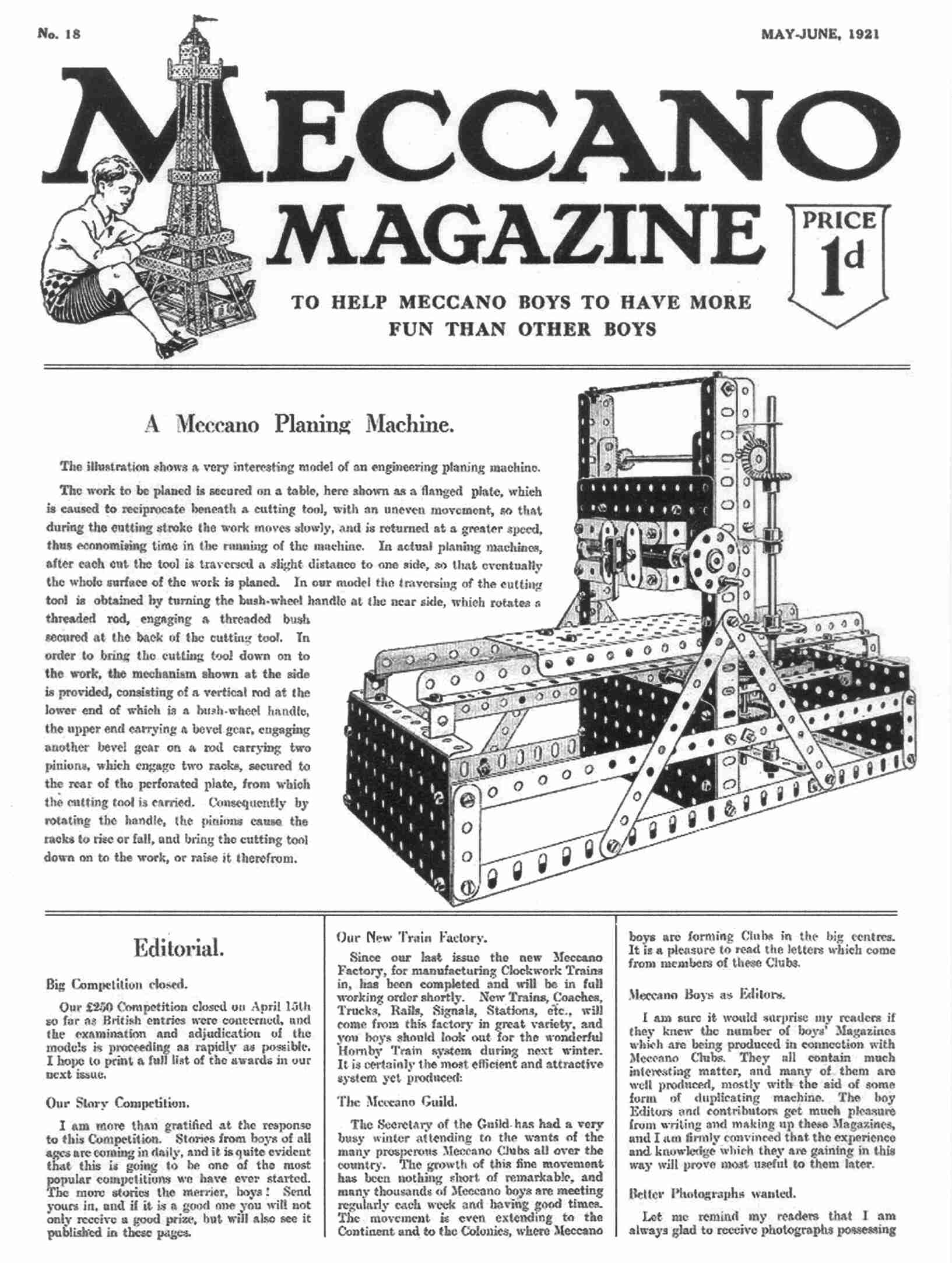 No. 18

MAY-JUNE, 1921

MECCANO MAGAZINE

PRICE 1d

TO HELP MECCANO BOYS TO HAVE MORE FUN THAN OTHER BOYS

A Meccano Planing Machine.

The illustration shows a very interesting model of an engineering planing machine.

The work to be planed is secured on a table, here shown as a flanged plate, which is caused to reciprocate beneath a cutting tool, with an uneven movement, so that during the cutting stroke the work moves slowly, and is returned at a greater speed, thus economising time in the running of the machine. In actual planing machines, after each cut the tool is traversed a slight distance to one side, so that eventually the whole surface of the work is planed. In our model the traversing of the cutting tool is obtained by turning the bush-wheel handle at the near side, which rotates a threaded rod, engaging a threaded bush secured at the back of the cutting tool. In order to bring the cutting tool down on to the work, the mechanism shown at the side is provided, consisting of a vertical rod at the lower end of which is a bush-wheel handle, the upper end carrying a bevel gear, engaging another bevel gear on a rod carrying two pinions, which engage two racks, secured to the rear of the perforated plate, from which the cutting tool is carried. Consequently by rotating the handle, the pinions cause the racks to rise or fall, and bring the cutting tool down on to the work, or raise it therefrom.

Editorial.

Big Competition closed.

Our £250 Competition closed on April 15th so far as British entries were concerned, and the examination and adjudication of the models is proceeding as rapidly as possible. I hope to print a full list of the awards in our next issue.

Our Story Competition.

I am more than gratified at the response to this Competition. Stories from boys of all ages are coming in daily, and it is quite evident that this is going to be one of the most popular competitions we have ever started. The more stories the merrier, boys! Send yours in, and if it is a good one you will not only receive a good prize, but will also see it published in these pages.

Our New Train Factory.

Since our last issue the new Meccano Factory, for manufacturing Clockwork Trains in, has been completed and will be in full working order shortly. New Trains, Coaches, Trucks, Rails, Signals, Stations, etc., will come from this factory in great variety, and you boys should look out for the wonderful Hornby Train system during next winter. It is certainly the most efficient and attractive system yet produced:

The Meccano Guild.

The Secretary of the Guild has had a very busy winter attending to the wants of the many prosperous Meccano Clubs all over the country. The growth of this fine movement has been nothing short of remarkable, and many thousands of Meccano boys are meeting regularly each week and having good times. The movement is even extending to the Continent and to the Colonies, where Meccano boys are forming Clubs in the big centres. It is a pleasure to read the letters which come from members of these Clubs.

Meccano Boys as Editors.

I am sure it would surprise my readers if they knew the number of boys' Magazines which are being produced in connection with Meccano Clubs. They all contain much interesting matter, and many of them are well produced, mostly with the aid of some form of duplicating machine. The boy Editors and contributors get much pleasure from writing and making up these Magazines, and I am firmly convinced that the experience and knowledge which they are gaining in this way will prove most useful to them later.

Better Photographs wanted.

Let me remind my readers that I am always glad to receive photographs possessing